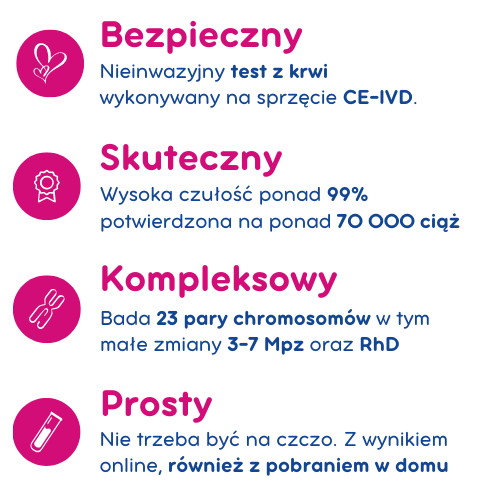 Bezpieczny

Nieinwazyjny test z krwi wykonywany na sprzęcie CE-IVD.

Skuteczny

Wysoka czułość ponad 99% potwierdzona na ponad 70 000 ciąż

Kompleksowy

Bada 23 pary chromosomów w tym małe zmiany 3-7 Mpz oraz RhD

Prosty

Nie trzeba być na czczo. Z wynikiem online, również z pobraniem w domu